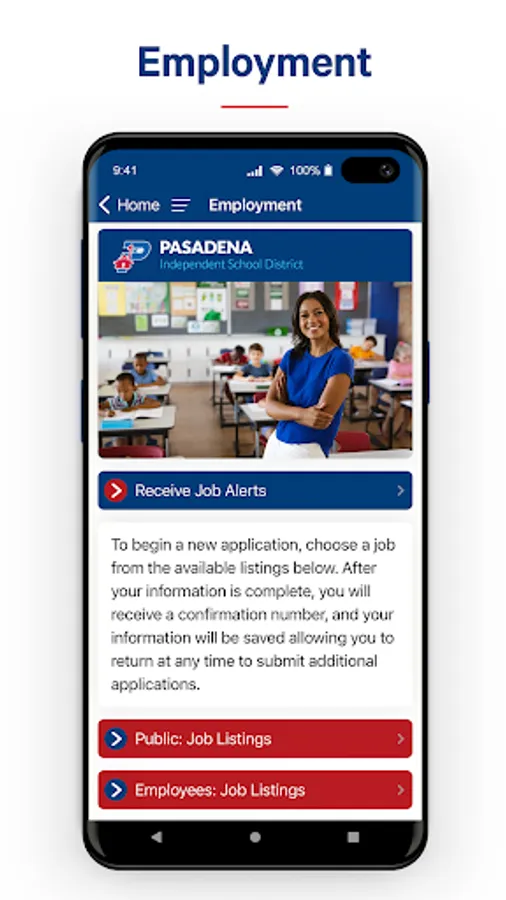 Employment

9:41 100%

Home Employment

PASADENA
Independent School District

Receive Job Alerts

To begin a new application, choose a job from the available listings below. After your information is complete, you will receive a confirmation number, and your information will be saved allowing you to return at any time to submit additional applications.

Public: Job Listings

Employees: Job Listings